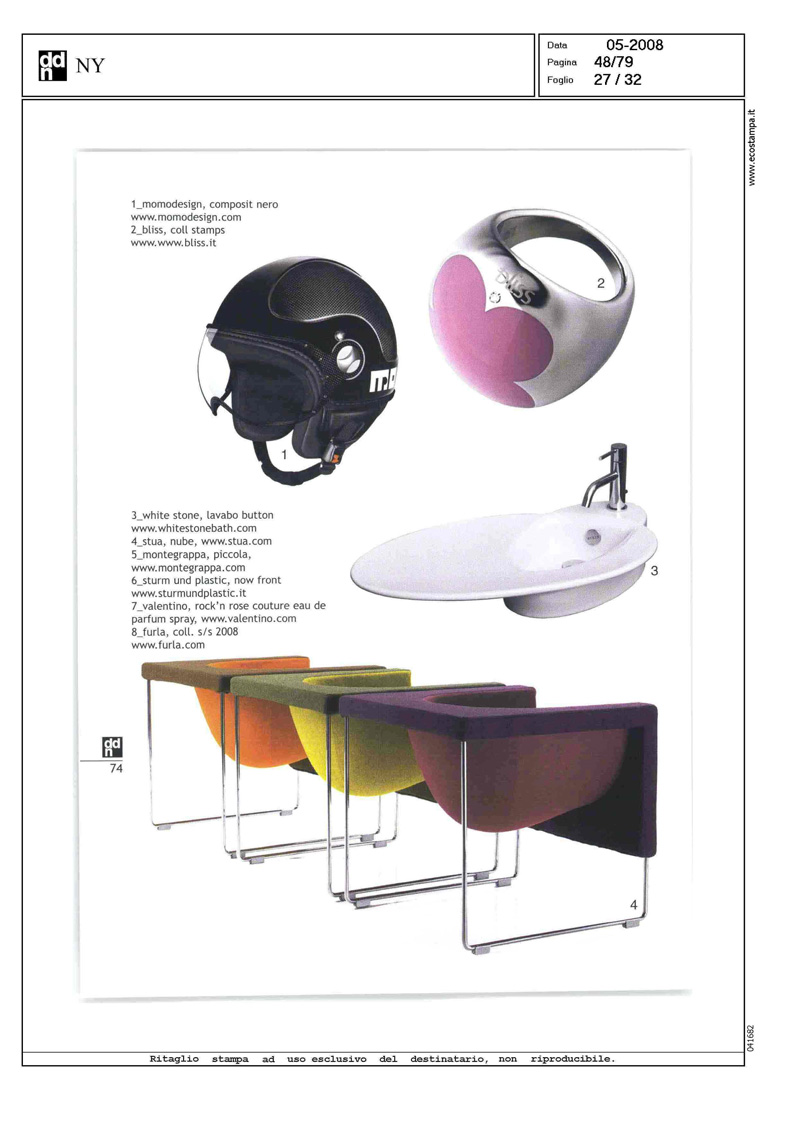 ddn NY

Data 05-2008
Pagina 48/79
Foglio 27 / 32

www.ecostampa.it

1_momodesign, composit nero
www.momodesign.com
2_bliss, coll stamps
www.www.bliss.it

bliss

2

1

3_white stone, lavabo button
www.whitestonebath.com
4_stua, nube, www.stua.com
5_montegrappa, piccola,
www.montegrappa.com
6_sturm und plastic, now front
www.sturmundplastic.it
7_valentino, rock'n rose couture eau de parfum spray, www.valentino.com
8_furla, coll. s/s 2008
www.furla.com

3

ddn
74

4

041682

Ritaglio stampa ad uso esclusivo del destinatario, non riproducibile.